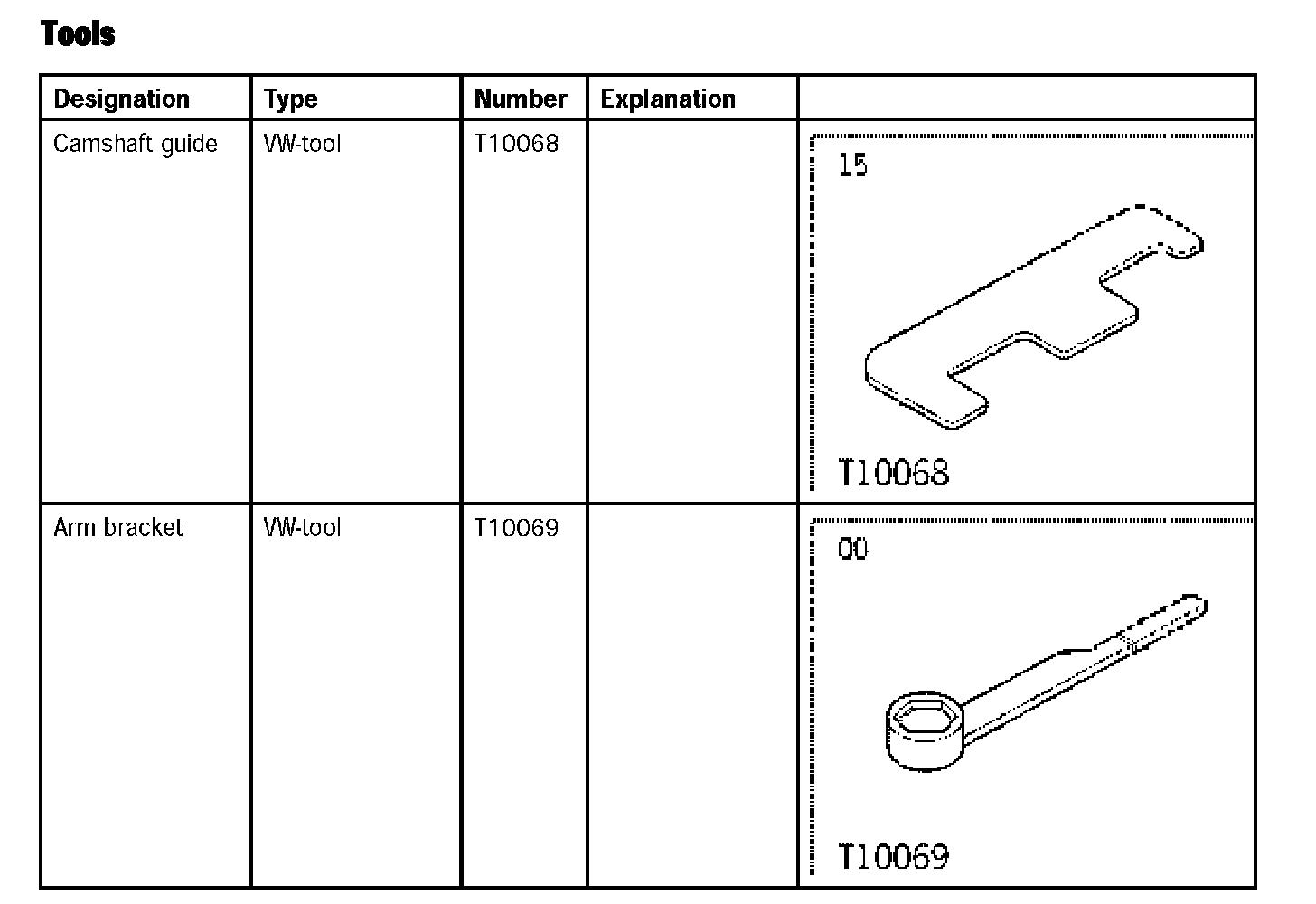 Tools

| Designation | Type | Number | Explanation | |
|---|---|---|---|---|
| Camshaft guide | VW-tool | T10068 | | 15 T10068 |
| Arm bracket | VW-tool | T10069 | | 00 T10069 |